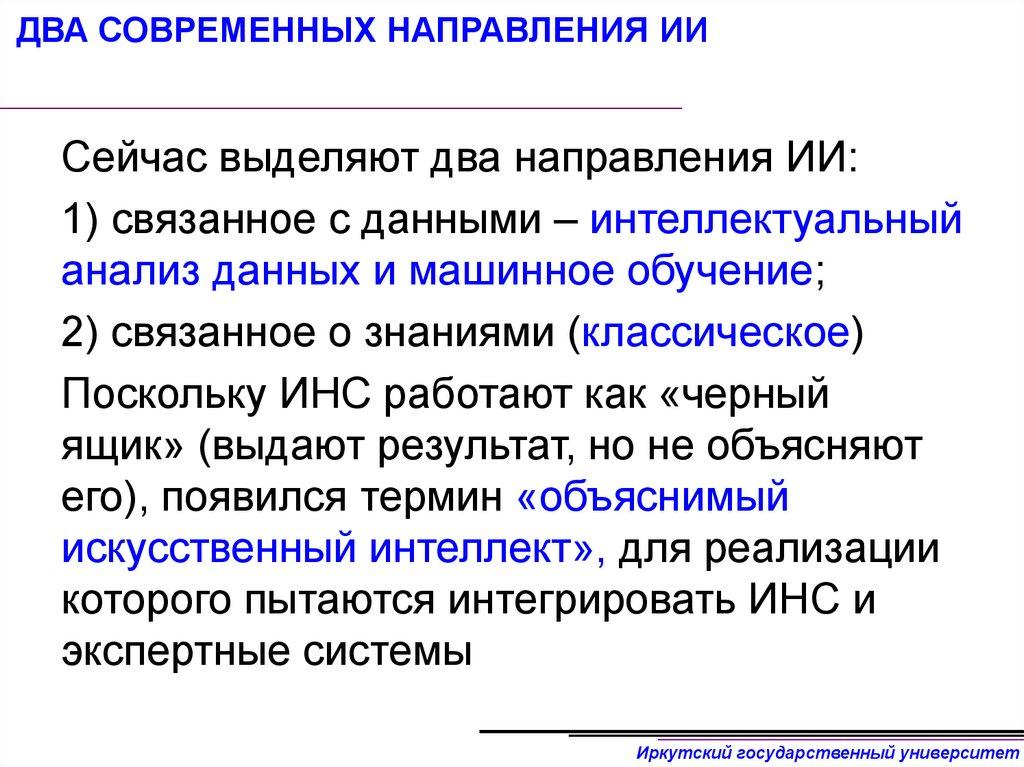 ДВА СОВРЕМЕННЫХ НАПРАВЛЕНИЯ ИИ

Сейчас выделяют два направления ИИ:

1) связанное с данными – интеллектуальный анализ данных и машинное обучение;

2) связанное о знаниями (классическое)

Поскольку ИНС работают как «черный ящик» (выдают результат, но не объясняют его), появился термин «объяснимый искусственный интеллект», для реализации которого пытаются интегрировать ИНС и экспертные системы

Иркутский государственный университет